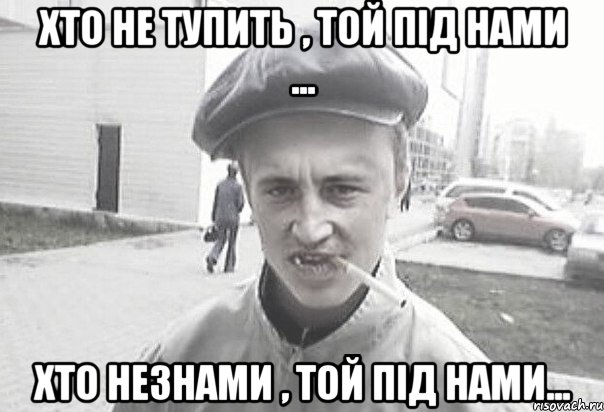 ХТО НЕ ТУПИТЬ , ТОЙ ПІД НАМИ ...

ХТО НЕЗНАМИ , ТОЙ ПІД НАМИ...

risovach.ru